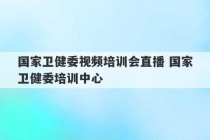 国家卫健委视频培训会直播 国家卫健委培训中心